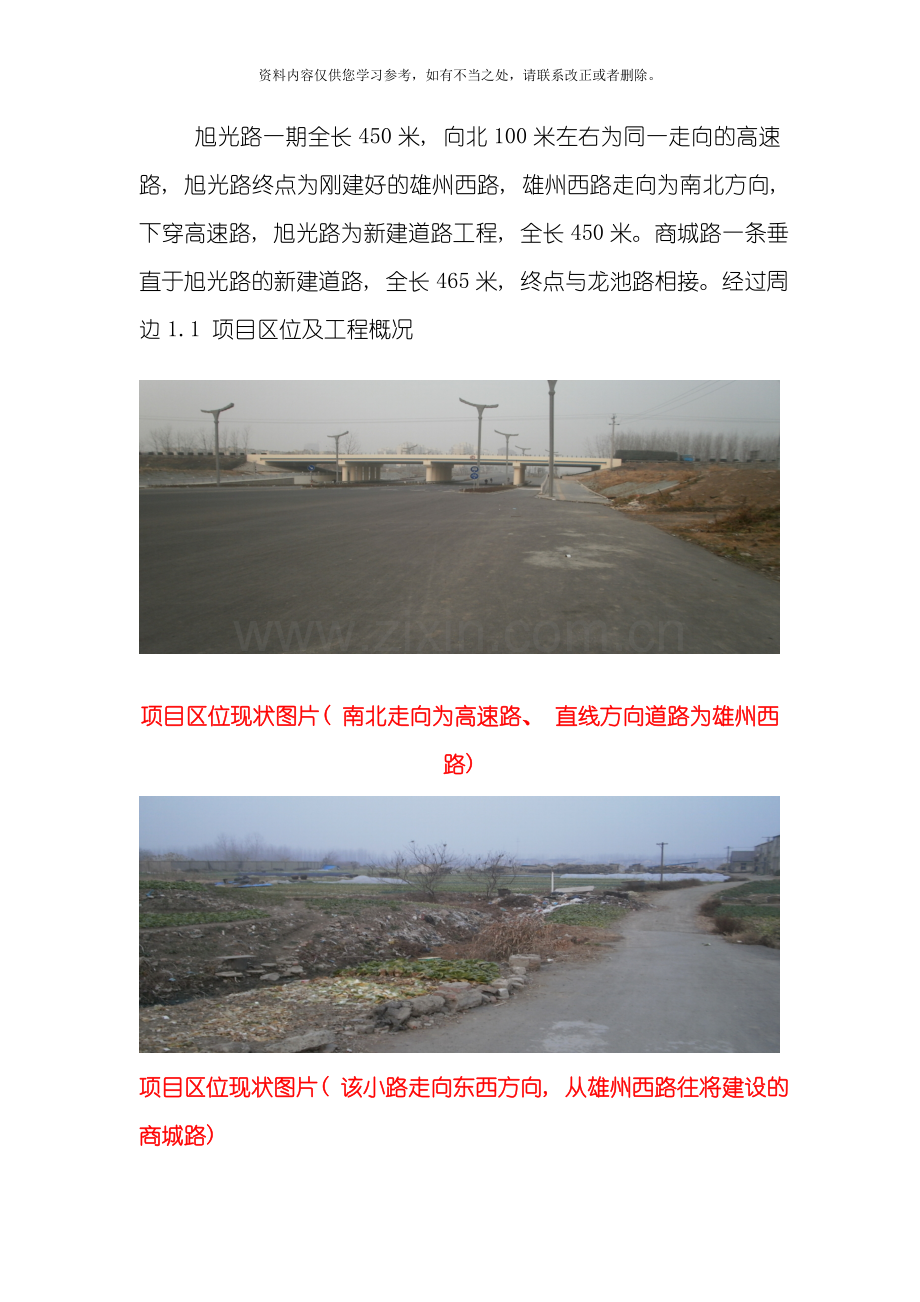 资料内容仅供您学习参考，如有不当之处，请联系改正或者删除。

旭光路一期全长450米，向北100米左右为同一走向的高速路，旭光路终点为刚建好的雄州西路，雄州西路走向为南北方向，下穿高速路，旭光路为新建道路工程，全长450米。商城路一条垂直于旭光路的新建道路，全长465米，终点与龙池路相接。经过周边1.1 项目区位及工程概况

项目区位现状图片（南北走向为高速路、直线方向道路为雄州西路）

项目区位现状图片（该小路走向东西方向，从雄州西路往将建设的商城路）

www.zixin.com.cn